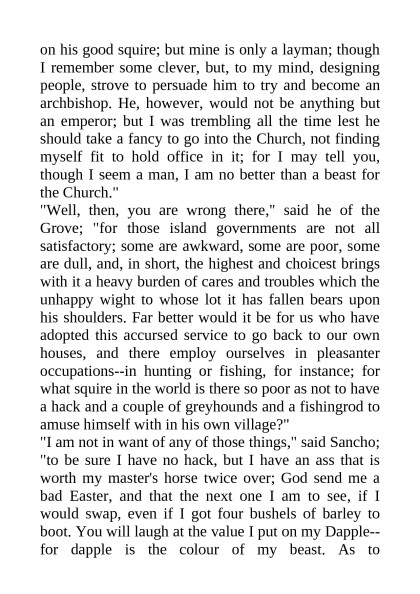 on his good squire; but mine is only a layman; though I remember some clever, but, to my mind, designing people, strove to persuade him to try and become an archbishop. He, however, would not be anything but an emperor; but I was trembling all the time lest he should take a fancy to go into the Church, not finding myself fit to hold office in it; for I may tell you, though I seem a man, I am no better than a beast for the Church."
"Well, then, you are wrong there," said he of the Grove; "for those island governments are not all satisfactory; some are awkward, some are poor, some are dull, and, in short, the highest and choicest brings with it a heavy burden of cares and troubles which the unhappy wight to whose lot it has fallen bears upon his shoulders. Far better would it be for us who have adopted this accursed service to go back to our own houses, and there employ ourselves in pleasanter occupations--in hunting or fishing, for instance; for what squire in the world is there so poor as not to have a hack and a couple of greyhounds and a fishingrod to amuse himself with in his own village?"
"I am not in want of any of those things," said Sancho; "to be sure I have no hack, but I have an ass that is worth my master's horse twice over; God send me a bad Easter, and that the next one I am to see, if I would swap, even if I got four bushels of barley to boot. You will laugh at the value I put on my Dapple--for dapple is the colour of my beast. As to